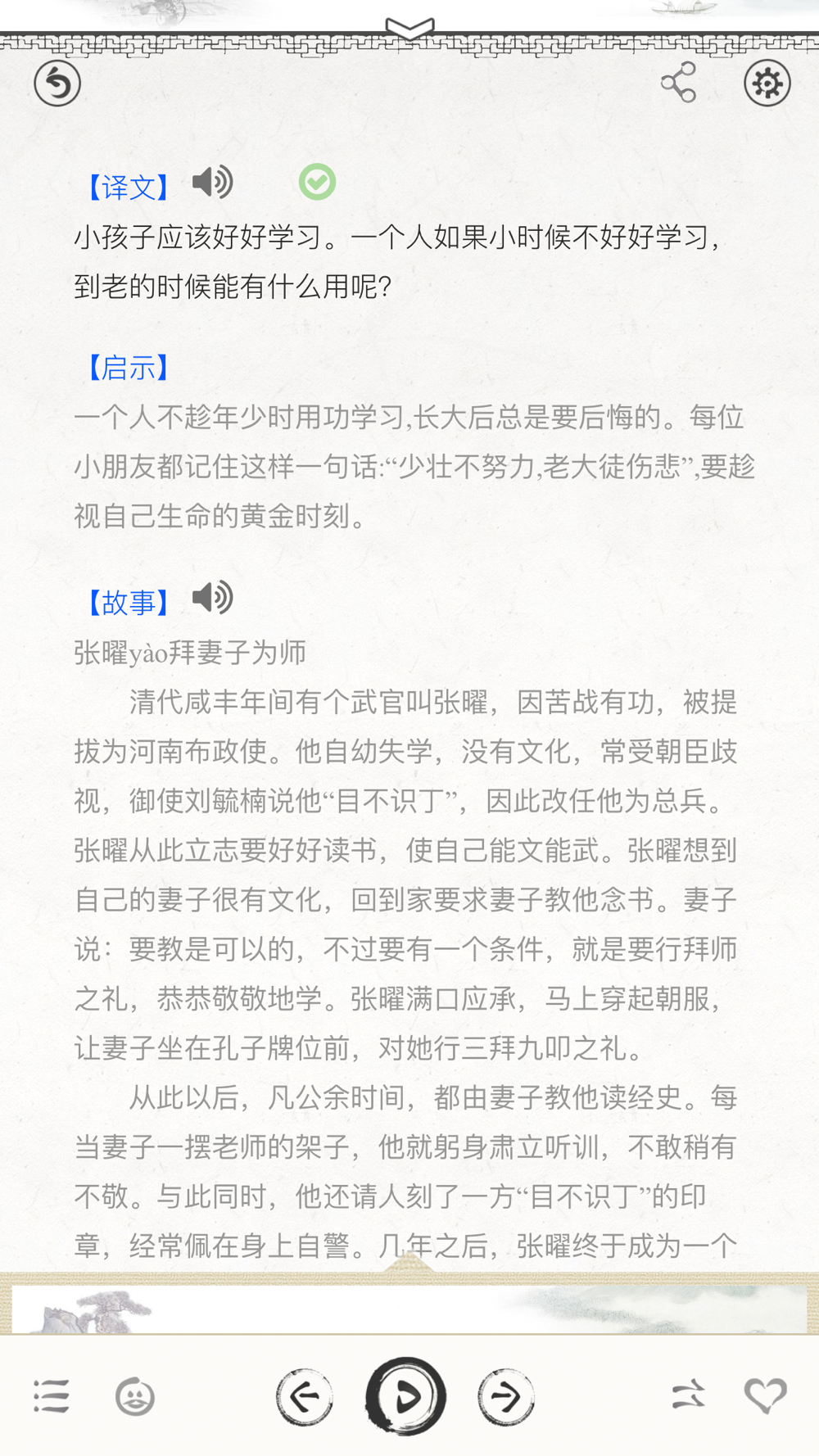 【译文】
小孩子应该好好学习。一个人如果小时候不好好学习，到老的时候能有什么用呢?

【启示】
一个人不趁年少时用功学习,长大后总是要后悔的。每位小朋友都记住这样一句话:“少壮不努力,老大徒伤悲”,要趁视自己生命的黄金时刻。

【故事】
张曜yào拜妻子为师

清代咸丰年间有个武官叫张曜，因苦战有功，被提拔为河南布政使。他自幼失学，没有文化，常受朝臣歧视，御使刘毓楠说他“目不识丁”，因此改任他为总兵。张曜从此立志要好好读书，使自己能文能武。张曜想到自己的妻子很有文化，回到家要求妻子教他念书。妻子说：要教是可以的，不过要有一个条件，就是要行拜师之礼，恭恭敬敬地学。张曜满口应承，马上穿起朝服，让妻子坐在孔子牌位前，对她行三拜九叩之礼。

从此以后，凡公余时间，都由妻子教他读经史。每当妻子一摆老师的架子，他就躬身肃立听训，不敢稍有不敬。与此同时，他还请人刻了一方“目不识丁”的印章，经常佩在身上自警。几年之后，张曜终于成为一个